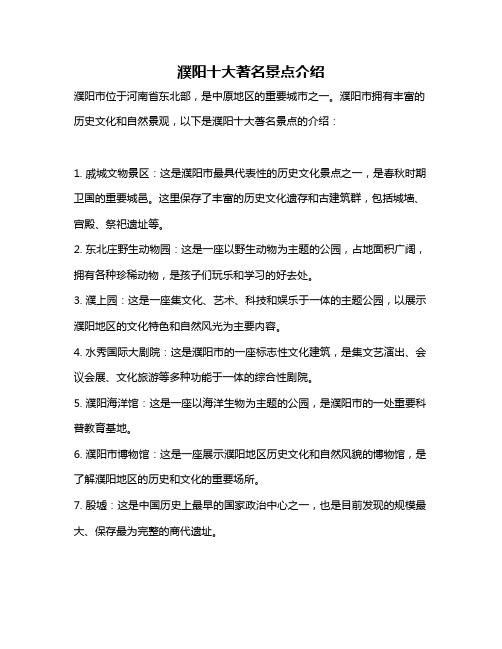 濮阳十大著名景点介绍

濮阳市位于河南省东北部，是中原地区的重要城市之一。濮阳市拥有丰富的历史文化和自然景观，以下是濮阳十大著名景点的介绍：

1. 戚城文物景区：这是濮阳市最具代表性的历史文化景点之一，是春秋时期卫国的重要城邑。这里保存了丰富的历史文化遗存和古建筑群，包括城墙、宫殿、祭祀遗址等。

2. 东北庄野生动物园：这是一座以野生动物为主题的公园，占地面积广阔，拥有各种珍稀动物，是孩子们玩乐和学习的好去处。

3. 濮上园：这是一座集文化、艺术、科技和娱乐于一体的主题公园，以展示濮阳地区的文化特色和自然风光为主要内容。

4. 水秀国际大剧院：这是濮阳市的一座标志性文化建筑，是集文艺演出、会议会展、文化旅游等多种功能于一体的综合性剧院。

5. 濮阳海洋馆：这是一座以海洋生物为主题的公园，是濮阳市的一处重要科普教育基地。

6. 濮阳市博物馆：这是一座展示濮阳地区历史文化和自然风貌的博物馆，是了解濮阳地区的历史和文化的重要场所。

7. 殷墟：这是中国历史上最早的国家政治中心之一，也是目前发现的规模最大、保存最为完整的商代遗址。